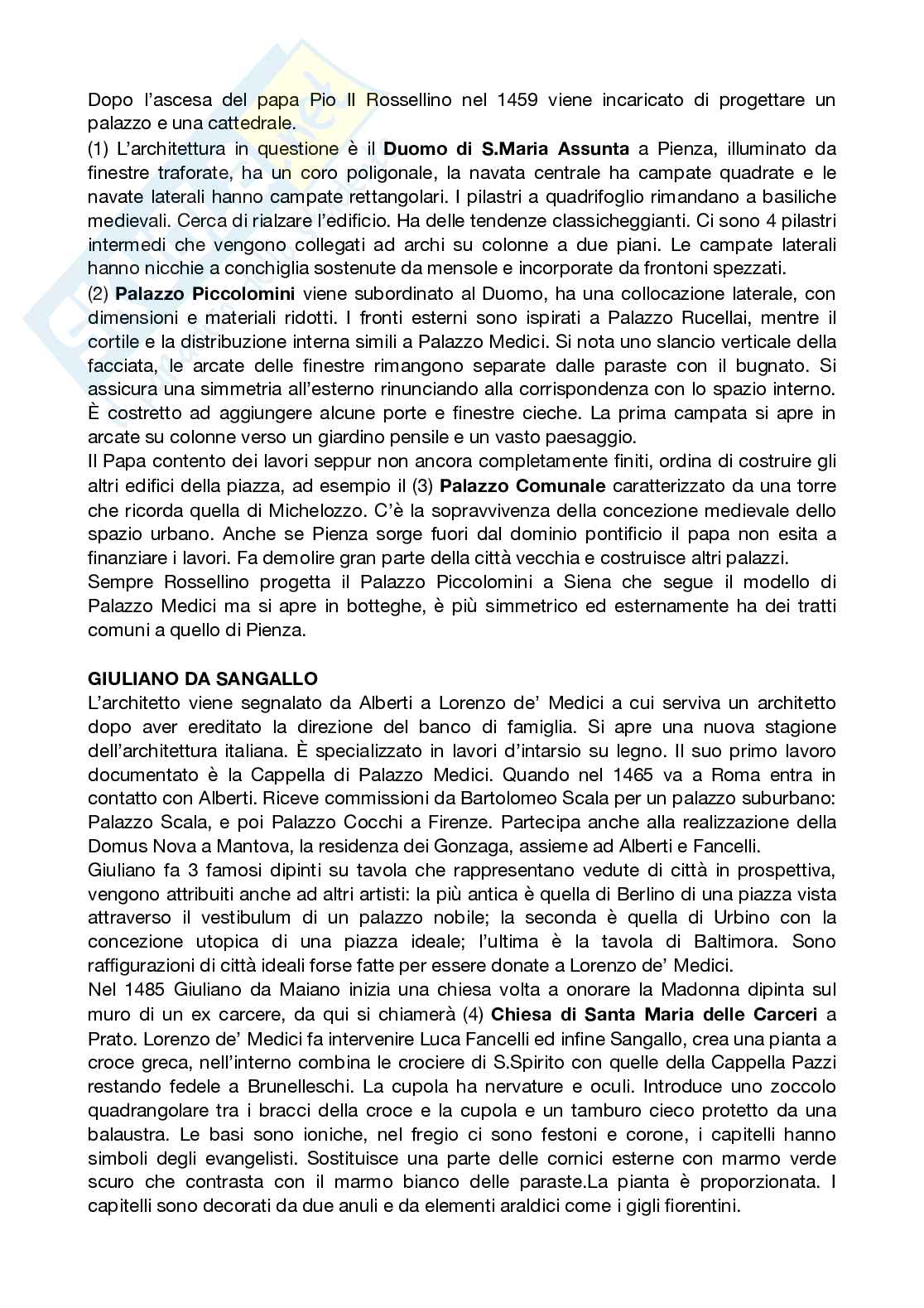 Dopo l'ascesa del papa Pio II Rossellino nel 1459 viene incaricato di progettare un palazzo e una cattedrale.
(1) L'architettura in questione è il **Duomo di S.Maria Assunta** a Pienza, illuminato da finestre traforate, ha un coro poligonale, la navata centrale ha campate quadrate e le navate laterali hanno campate rettangolari. I pilastri a quadrifoglio rimandano a basiliche medievali. Cerca di rialzare l'edificio. Ha delle tendenze classicheggianti. Ci sono 4 pilastri intermedi che vengono collegati ad archi su colonne a due piani. Le campate laterali hanno nicchie a conchiglia sostenute da mensole e incorporate da frontoni spezzati.
(2) **Palazzo Piccolomini** viene subordinato al Duomo, ha una collocazione laterale, con dimensioni e materiali ridotti. I fronti esterni sono ispirati a Palazzo Rucellai, mentre il cortile e la distribuzione interna simili a Palazzo Medici. Si nota uno slancio verticale della facciata, le arcate delle finestre rimangono separate dalle paraste con il bugnato. Si assicura una simmetria all'esterno rinunciando alla corrispondenza con lo spazio interno. È costretto ad aggiungere alcune porte e finestre cieche. La prima campata si apre in arcate su colonne verso un giardino pensile e un vasto paesaggio.
Il Papa contento dei lavori seppur non ancora completamente finiti, ordina di costruire gli altri edifici della piazza, ad esempio il (3) **Palazzo Comunale** caratterizzato da una torre che ricorda quella di Michelozzo. C'è la sopravvivenza della concezione medievale dello spazio urbano. Anche se Pienza sorge fuori dal dominio pontificio il papa non esita a finanziare i lavori. Fa demolire gran parte della città vecchia e costruisce altri palazzi.
Sempre Rossellino progetta il Palazzo Piccolomini a Siena che segue il modello di Palazzo Medici ma si apre in botteghe, è più simmetrico ed esternamente ha dei tratti comuni a quello di Pienza.

**GIULIANO DA SANGALLO**
L'architetto viene segnalato da Alberti a Lorenzo de' Medici a cui serviva un architetto dopo aver ereditato la direzione del banco di famiglia. Si apre una nuova stagione dell'architettura italiana. È specializzato in lavori d'intarsio su legno. Il suo primo lavoro documentato è la Cappella di Palazzo Medici. Quando nel 1465 va a Roma entra in contatto con Alberti. Riceve commissioni da Bartolomeo Scala per un palazzo suburbano: Palazzo Scala, e poi Palazzo Cocchi a Firenze. Partecipa anche alla realizzazione della Domus Nova a Mantova, la residenza dei Gonzaga, assieme ad Alberti e Fancelli.
Giuliano fa 3 famosi dipinti su tavola che rappresentano vedute di città in prospettiva, vengono attribuiti anche ad altri artisti: la più antica è quella di Berlino di una piazza vista attraverso il vestibulum di un palazzo nobile; la seconda è quella di Urbino con la concezione utopica di una piazza ideale; l'ultima è la tavola di Baltimora. Sono raffigurazioni di città ideali forse fatte per essere donate a Lorenzo de' Medici.
Nel 1485 Giuliano da Maiano inizia una chiesa volta a onorare la Madonna dipinta sul muro di un ex carcere, da qui si chiamerà (4) **Chiesa di Santa Maria delle Carceri** a Prato. Lorenzo de' Medici fa intervenire Luca Fancelli ed infine Sangallo, crea una pianta a croce greca, nell'interno combina le crociere di S.Spirito con quelle della Cappella Pazzi restando fedele a Brunelleschi. La cupola ha nervature e oculi. Introduce uno zoccolo quadrangolare tra i bracci della croce e la cupola e un tamburo cieco protetto da una balaustra. Le basi sono ioniche, nel fregio ci sono festoni e corone, i capitelli hanno simboli degli evangelisti. Sostituisce una parte delle cornici esterne con marmo verde scuro che contrasta con il marmo bianco delle paraste.La pianta è proporzionata. I capitelli sono decorati da due anuli e da elementi araldici come i gigli fiorentini.